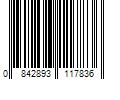 0 842893 117836